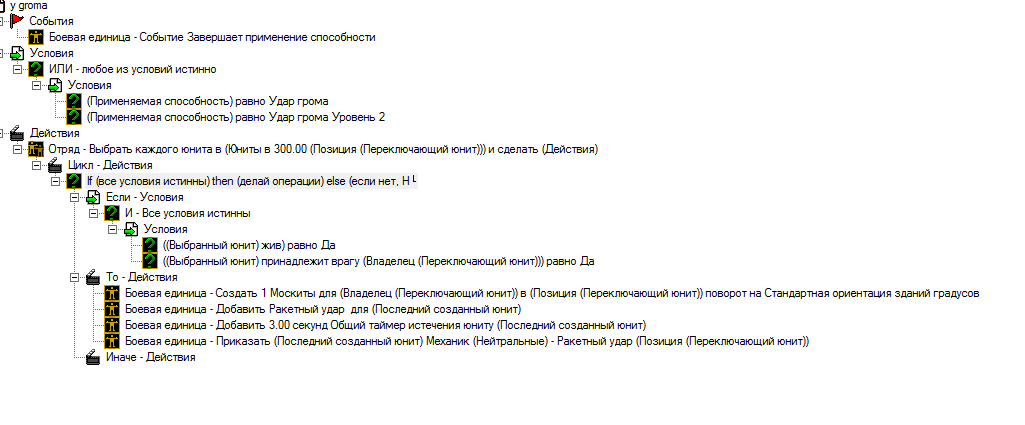 y groma
События
Боевая единица - Событие Завершает применение способности
Условия
ИЛИ - любое из условий истинно
Условия
(Применяемая способность) равно Удар грома
(Применяемая способность) равно Удар грома Уровень 2
Действия
Отряд - Выбрать каждого юнита в (Юниты в 300.00 (Позиция (Переключающий юнит))) и сделать (Действия)
Цикл - Действия
If (все условия истинны) then (делай операции) else (если нет, Н
Если - Условия
И - Все условия истинны
Условия
((Выбранный юнит) жив) равно Да
((Выбранный юнит) принадлежит врагу (Владелец (Переключающий юнит))) равно Да
То - Действия
Боевая единица - Создать 1 Москиты для (Владелец (Переключающий юнит)) в (Позиция (Переключающий юнит)) поворот на Стандартная ориентация зданий градусов
Боевая единица - Добавить Ракетный удар для (Последний созданный юнит)
Боевая единица - Добавить 3.00 секунд Общий таймер истечения юниту (Последний созданный юнит)
Боевая единица - Приказать (Последний созданный юнит) Механик (Нейтральные) - Ракетный удар (Позиция (Переключающий юнит))
Иначе - Действия